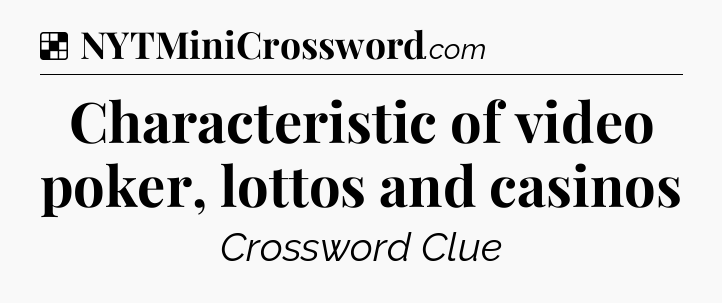 NYTMiniCrossword.com

Characteristic of video poker, lottos and casinos

Crossword Clue